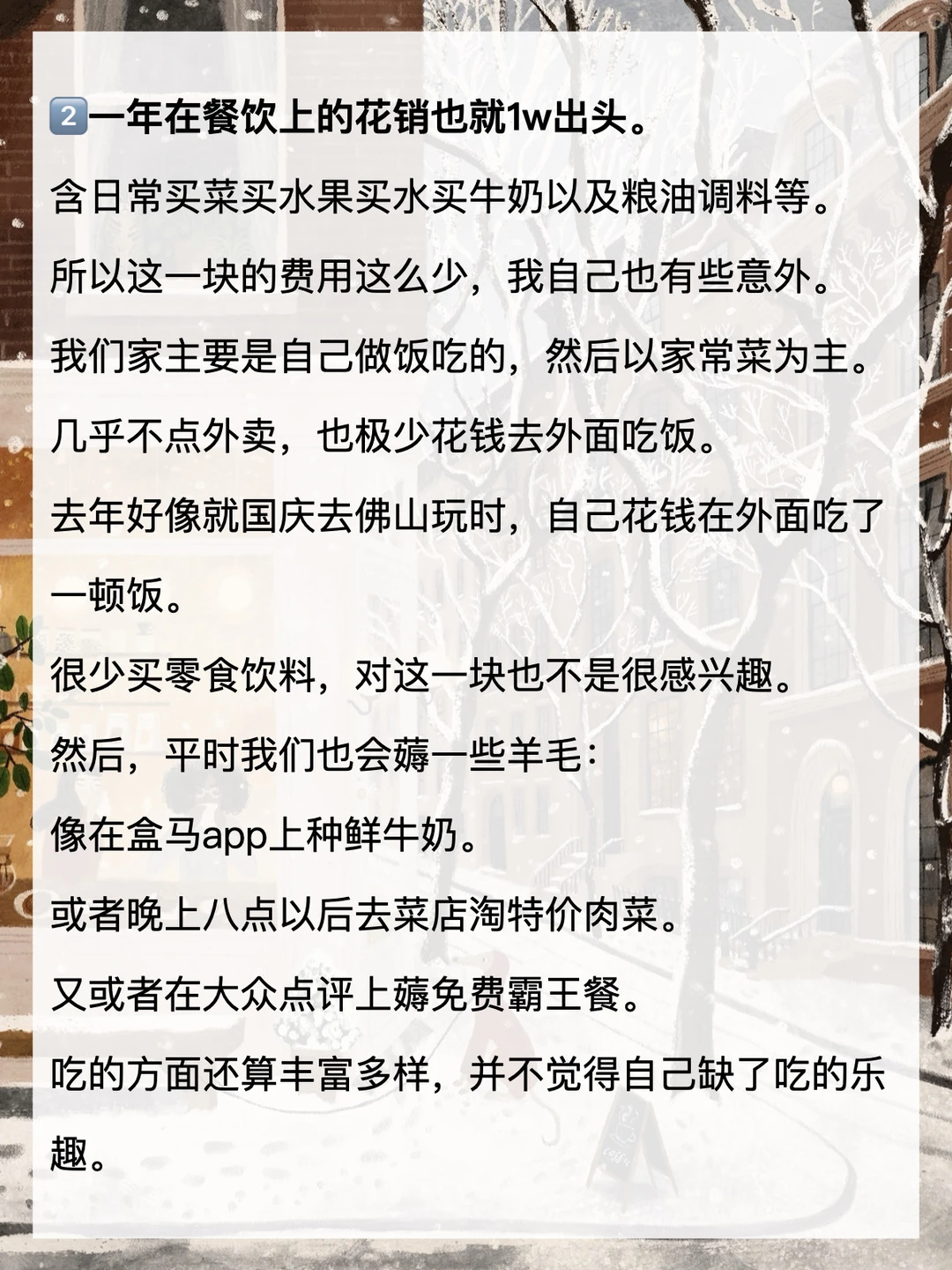 2️⃣一年在餐饮上的花销也就1w出头。

含日常买菜买水果买水买牛奶以及粮油调料等。

所以这一块的费用这么少，我自己也有些意外。

我们家主要是自己做饭吃的，然后以家常菜为主。

几乎不点外卖，也极少花钱去外面吃饭。

去年好像就国庆去佛山玩时，自己花钱在外面吃了一顿饭。

很少买零食饮料，对这一块也不是很感兴趣。

然后，平时我们也会薅一些羊毛：

像在盒马app上种鲜牛奶。

或者晚上八点以后去菜店淘特价肉菜。

又或者在大众点评上薅免费霸王餐。

吃的方面还算丰富多样，并不觉得自己缺了吃的乐趣。